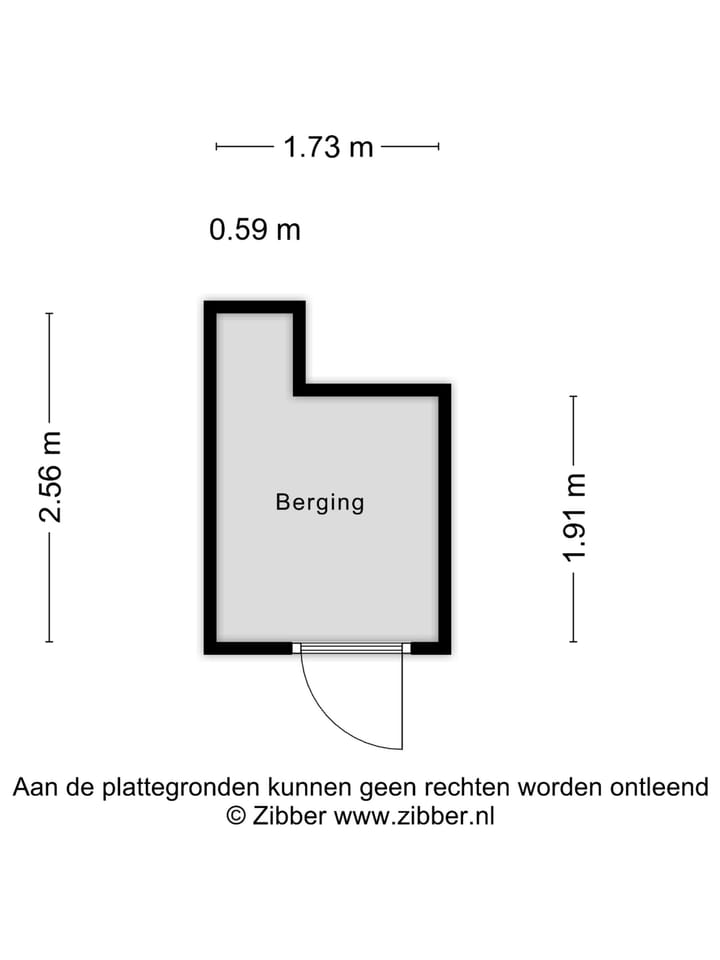 1.73 m

0.59 m

2.56 m

Berging

1.91 m

Aan de plattegronden kunnen geen rechten worden ontleend
© Zibber www.zibber.nl